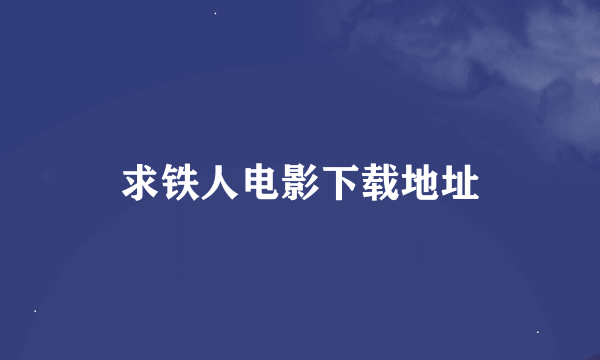 求铁人电影下载地址